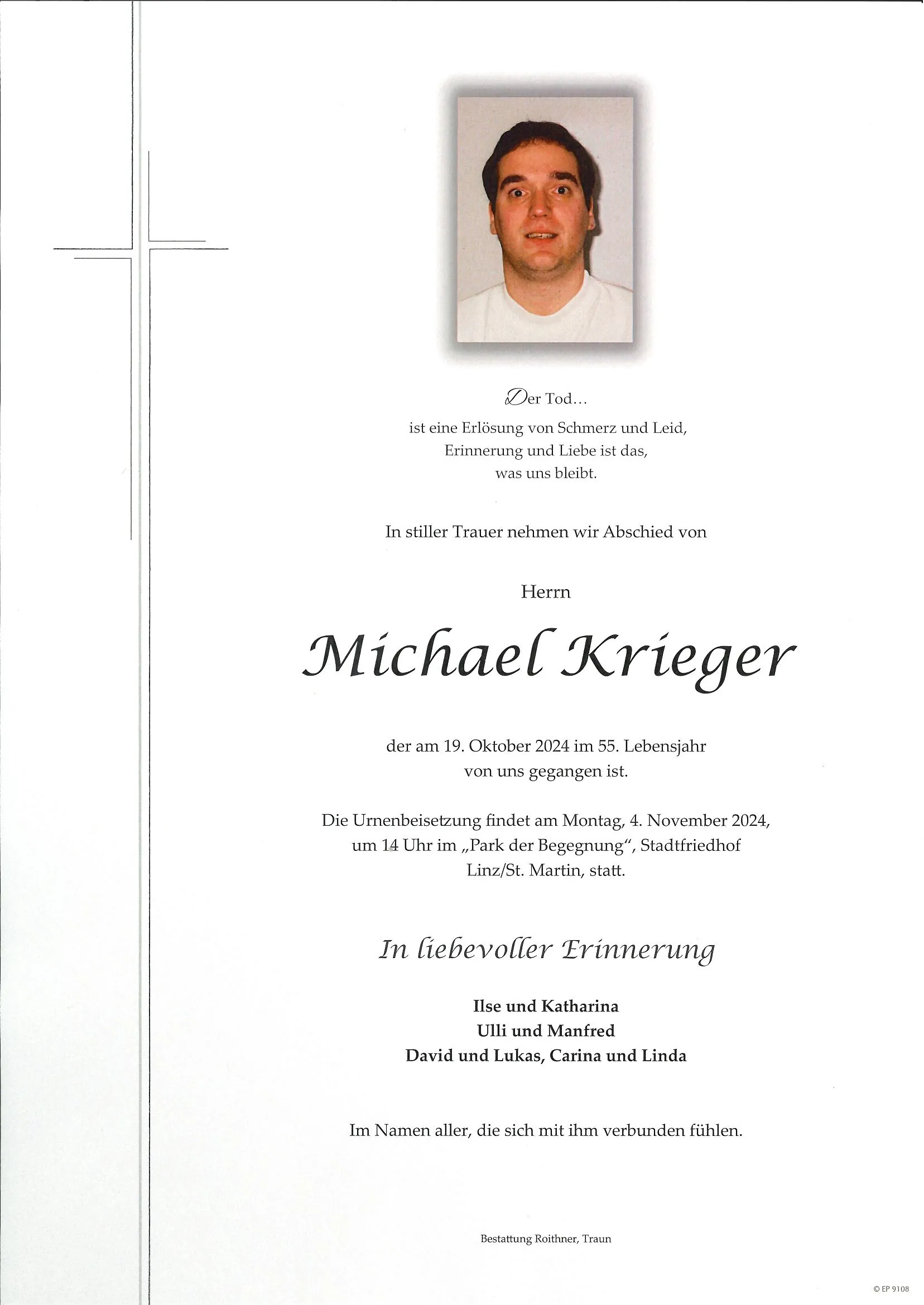 Der Tod...
ist eine Erlösung von Schmerz und Leid,
Erinnerung und Liebe ist das,
was uns bleibt.

In stiller Trauer nehmen wir Abschied von

Herrn

Michael Krieger

der am 19. Oktober 2024 im 55. Lebensjahr
von uns gegangen ist.

Die Urnenbeisetzung findet am Montag, 4. November 2024,
um 14 Uhr im „Park der Begegnung“, Stadtfriedhof
Linz/St. Martin, statt.

In liebevoller Erinnerung

Ilse und Katharina
Ulli und Manfred
David und Lukas, Carina und Linda

Im Namen aller, die sich mit ihm verbunden fühlen.

Bestattung Roithner, Traun

© EP 9108